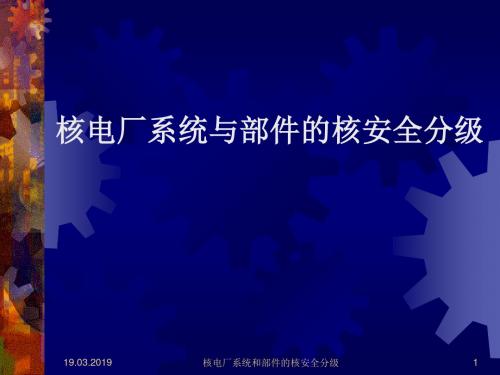 核电厂系统与部件的核安全分级

19.03.2019

核电厂系统和部件的核安全分级

1